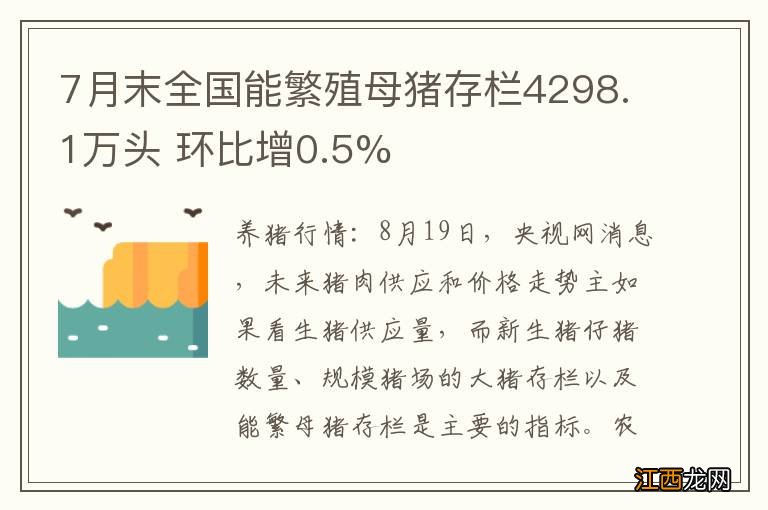 7月末全国能繁殖母猪存栏4298.1万头 环比增0.5%

养猪行情：8月19日，央视网消息，未来猪肉供应和价格走势主如果看生猪供应量，而新生猪仔猪数量、规模猪场的大猪存栏以及能繁母猪存栏是主要的指标。农

江西龙网